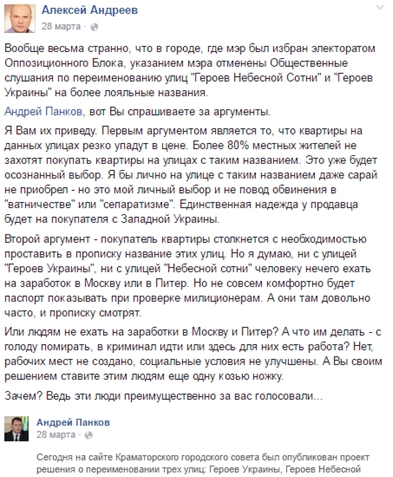 Алексей Андреев
28 марта ·

Вообще весьма странно, что в городе, где мэр был избран электоратом Оппозиционного Блока, указанием мэра отменены Общественные слушания по переименованию улиц "Героев Небесной Сотни" и "Героев Украины" на более лояльные названия.

Андрей Панков, вот Вы спрашиваете за аргументы.

Я Вам их приведу. Первым аргументом является то, что квартиры на данных улицах резко упадут в цене. Более 80% местных жителей не захотят покупать квартиры на улицах с таким названием. Это уже будет осознанный выбор. Я бы лично на улице с таким названием даже сарай не приобрел - но это мой личный выбор и не повод обвинения в "ватничестве" или "сепаратизме". Единственная надежда у продавца будет на покупателя с Западной Украины.

Второй аргумент - покупатель квартиры столкнется с необходимостью проставить в прописку название этих улиц. Но я думаю, ни с улицей "Героев Украины", ни с улицей "Небесной сотни" человеку нечего ехать на заработок в Москву или в Питер. Но не совсем комфортно будет паспорт показывать при проверке милиционерам. А они там довольно часто, и прописку смотрят.

Или людям не ехать на заработки в Москву и Питер? А что им делать - с голоду помирать, в криминал идти или здесь для них есть работа? Нет, рабочих мест не создано, социальные условия не улучшены. А Вы своим решением ставите этим людям еще одну козью ножку.

Зачем? Ведь эти люди преимущественно за вас голосовали...

Андрей Панков
28 марта ·

Сегодня на сайте Краматорского городского совета был опубликован проект решения о переименовании трех улиц: Героев Украины, Героев Небесной